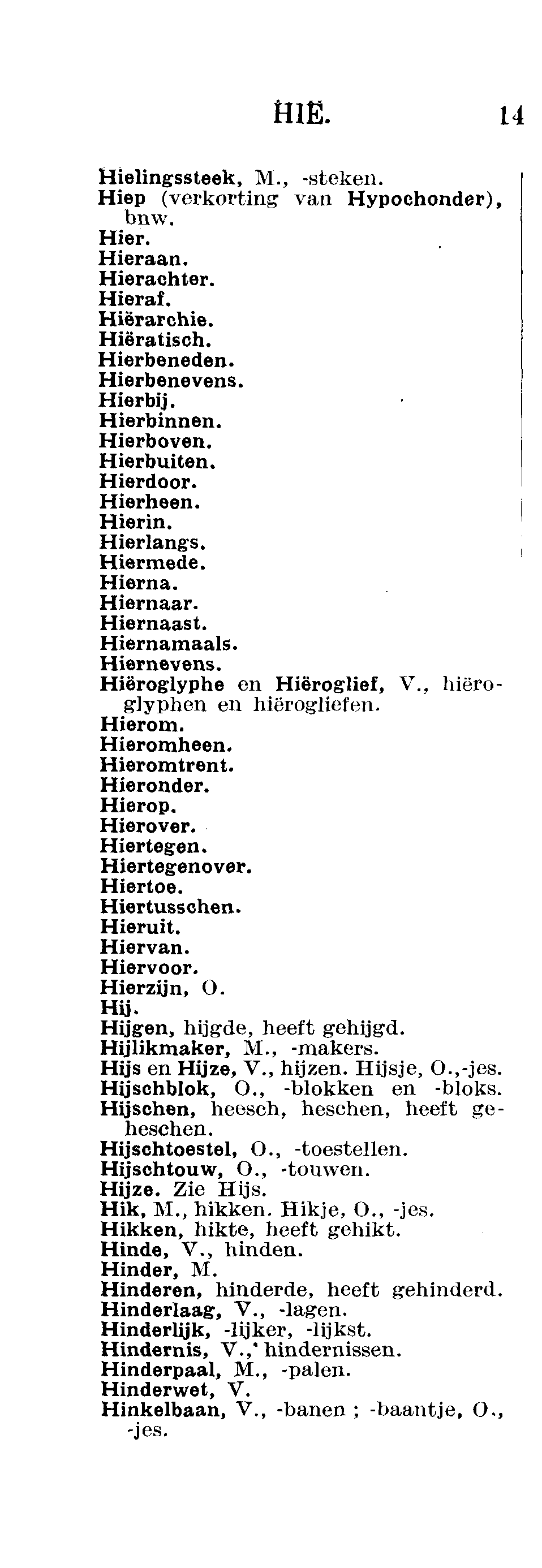 HIE. 14

Hielingssteek, M., -steken.
Hiep (verkorting van Hypochonder), bnw.
Hier.
Hieraan.
Hierachter.
Hieraf.
Hiërarchie.
Hiëratisch.
Hierbeneden.
Hierbenevens.
Hierbij.
Hierbinnen.
Hierboven.
Hierbuiten.
Hierdoor.
Hierheen.
Hierin.
Hierlangs.
Hiermede.
Hierna.
Hiernaar.
Hiernaast.
Hiernamaals.
Hiernevens.
Hiëroglyphe en Hiëroglief, V., hiëroglyphen en hiërogliefen.
Hierom.
Hieromheen.
Hieromtrent.
Hieronder.
Hierop.
Hierover.
Hiertegen.
Hiertegenover.
Hiertoe.
Hiertusschen.
Hieruit.
Hiervan.
Hiervoor.
Hierzijn, O.
Hij.
Hijgen, hijgde, heeft gehijgd.
Hijlikmaker, M., -makers.
Hijs en Hijze, V., hijzen. Hijsje, O.,-jes.
Hijschblok, O., -blokken en -bloks.
Hijschen, heesch, heschen, heeft geheschen.
Hijschtoestel, O., -toestellen.
Hijschtouw, O., -touwen.
Hijze. Zie Hijs.
Hik, M., hikken. Hikje, O., -jes.
Hikken, hikte, heeft gehikt.
Hinde, V., hinden.
Hinder, M.
Hinderen, hinderde, heeft gehinderd.
Hinderlaag, V., -lagen.
Hinderlijk, -lijker, -lijkst.
Hindernis, V., hindernissen.
Hinderpaal, M., -palen.
Hinderwet, V.
Hinkelbaan, V., -banen ; -baantje, O., -jes.